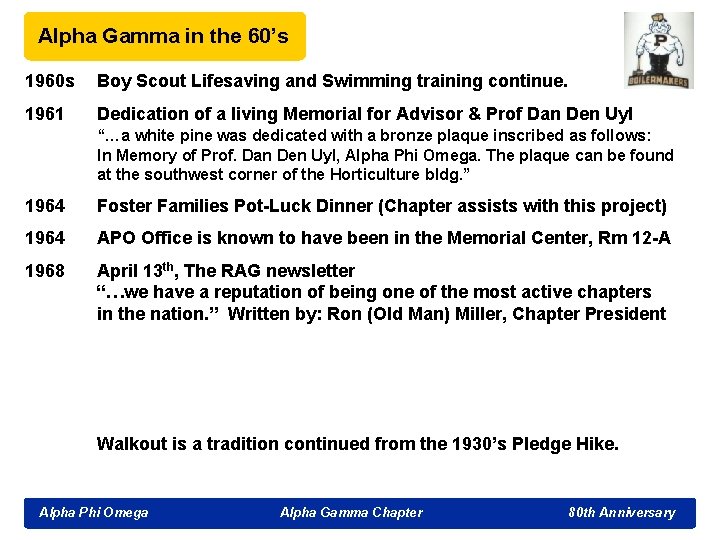 Alpha Gamma in the 60's

P
BOILERMAKERS

1960s Boy Scout Lifesaving and Swimming training continue.

1961 Dedication of a living Memorial for Advisor & Prof Dan Den Uyl
"...a white pine was dedicated with a bronze plaque inscribed as follows: In Memory of Prof. Dan Den Uyl, Alpha Phi Omega. The plaque can be found at the southwest corner of the Horticulture bldg."

1964 Foster Families Pot-Luck Dinner (Chapter assists with this project)

1964 APO Office is known to have been in the Memorial Center, Rm 12-A

1968 April 13$^{th}$, The RAG newsletter
"…we have a reputation of being one of the most active chapters in the nation." Written by: Ron (Old Man) Miller, Chapter President

Walkout is a tradition continued from the 1930's Pledge Hike.

Alpha Phi Omega Alpha Gamma Chapter 80th Anniversary